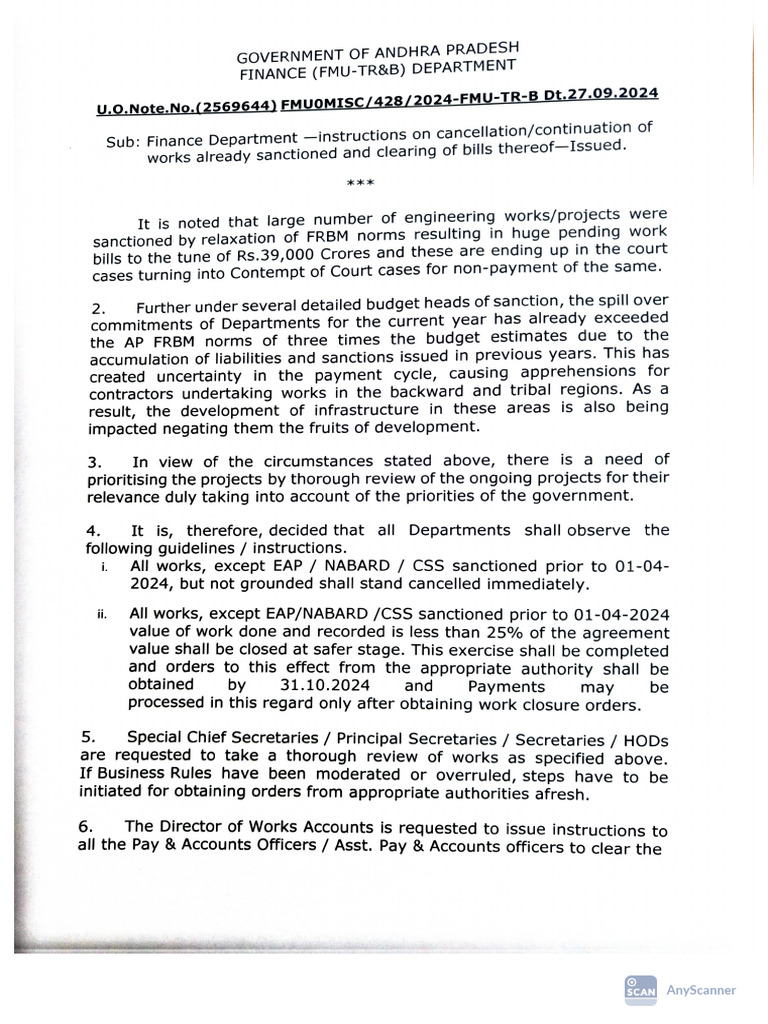 GOVERNMENT OF ANDHRA PRADESH
FINANCE (FMU-TR&B) DEPARTMENT

U.O.Note.No.(2569644) FMU0MISC/428/2024-FMU-TR-B Dt.27.09.2024

Sub: Finance Department —instructions on cancellation/continuation of works already sanctioned and clearing of bills thereof—Issued.

***

It is noted that large number of engineering works/projects were sanctioned by relaxation of FRBM norms resulting in huge pending work bills to the tune of Rs.39,000 Crores and these are ending up in the court cases turning into Contempt of Court cases for non-payment of the same.

2. Further under several detailed budget heads of sanction, the spill over commitments of Departments for the current year has already exceeded the AP FRBM norms of three times the budget estimates due to the accumulation of liabilities and sanctions issued in previous years. This has created uncertainty in the payment cycle, causing apprehensions for contractors undertaking works in the backward and tribal regions. As a result, the development of infrastructure in these areas is also being impacted negating them the fruits of development.

3. In view of the circumstances stated above, there is a need of prioritising the projects by thorough review of the ongoing projects for their relevance duly taking into account of the priorities of the government.

4. It is, therefore, decided that all Departments shall observe the following guidelines / instructions.
i. All works, except EAP / NABARD / CSS sanctioned prior to 01-04-2024, but not grounded shall stand cancelled immediately.
ii. All works, except EAP/NABARD /CSS sanctioned prior to 01-04-2024 value of work done and recorded is less than 25% of the agreement value shall be closed at safer stage. This exercise shall be completed and orders to this effect from the appropriate authority shall be obtained by 31.10.2024 and Payments may be processed in this regard only after obtaining work closure orders.

5. Special Chief Secretaries / Principal Secretaries / Secretaries / HODs are requested to take a thorough review of works as specified above. If Business Rules have been moderated or overruled, steps have to be initiated for obtaining orders from appropriate authorities afresh.

6. The Director of Works Accounts is requested to issue instructions to all the Pay & Accounts Officers / Asst. Pay & Accounts officers to clear the

SCAN AnyScanner